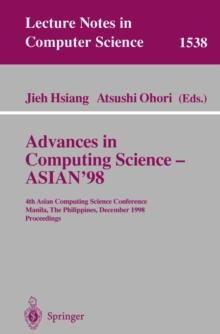 Lecture Notes in Computer Science 1538

Jieh Hsiang Atsushi Ohori (Eds.)

Advances in Computing Science – ASIAN'98

4th Asian Computing Science Conference
Manila, The Philippines, December 1998
Proceedings

Springer